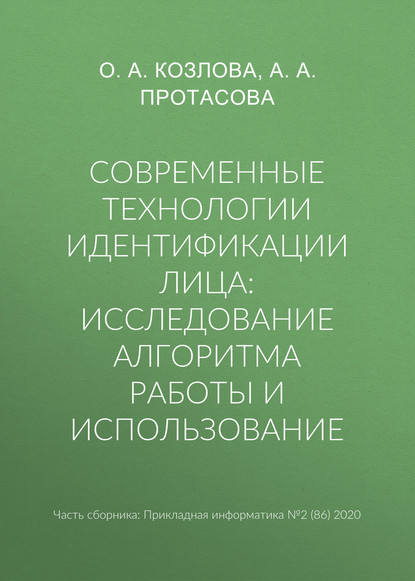 О. А. КОЗЛОВА, А. А. ПРОТАСОВА

СОВРЕМЕННЫЕ ТЕХНОЛОГИИ ИДЕНТИФИКАЦИИ ЛИЦА: ИССЛЕДОВАНИЕ АЛГОРИТМА РАБОТЫ И ИСПОЛЬЗОВАНИЕ

Часть сборника: Прикладная информатика №2 (86) 2020